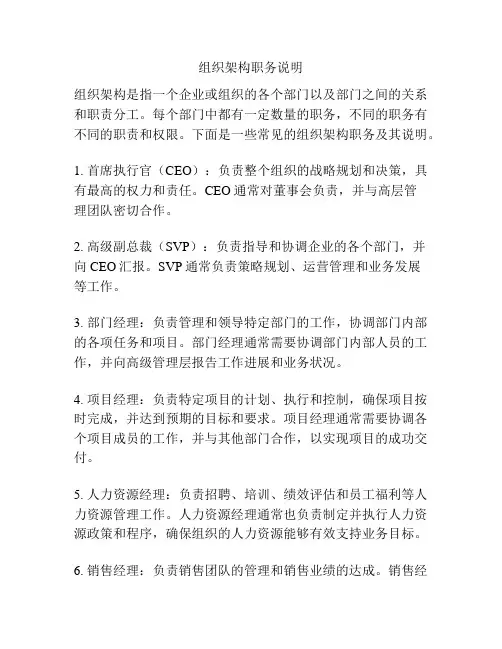 组织架构职务说明

组织架构是指一个企业或组织的各个部门以及部门之间的关系和职责分工。每个部门中都有一定数量的职务，不同的职务有不同的职责和权限。下面是一些常见的组织架构职务及其说明。

1. 首席执行官（CEO）：负责整个组织的战略规划和决策，具有最高的权力和责任。CEO 通常对董事会负责，并与高层管理团队密切合作。

2. 高级副总裁（SVP）：负责指导和协调企业的各个部门，并向 CEO 汇报。SVP 通常负责策略规划、运营管理和业务发展等工作。

3. 部门经理：负责管理和领导特定部门的工作，协调部门内部的各项任务和项目。部门经理通常需要协调部门内部人员的工作，并向高级管理层报告工作进展和业务状况。

4. 项目经理：负责特定项目的计划、执行和控制，确保项目按时完成，并达到预期的目标和要求。项目经理通常需要协调各个项目成员的工作，并与其他部门合作，以实现项目的成功交付。

5. 人力资源经理：负责招聘、培训、绩效评估和员工福利等人力资源管理工作。人力资源经理通常也负责制定并执行人力资源政策和程序，确保组织的人力资源能够有效支持业务目标。

6. 销售经理：负责销售团队的管理和销售业绩的达成。销售经